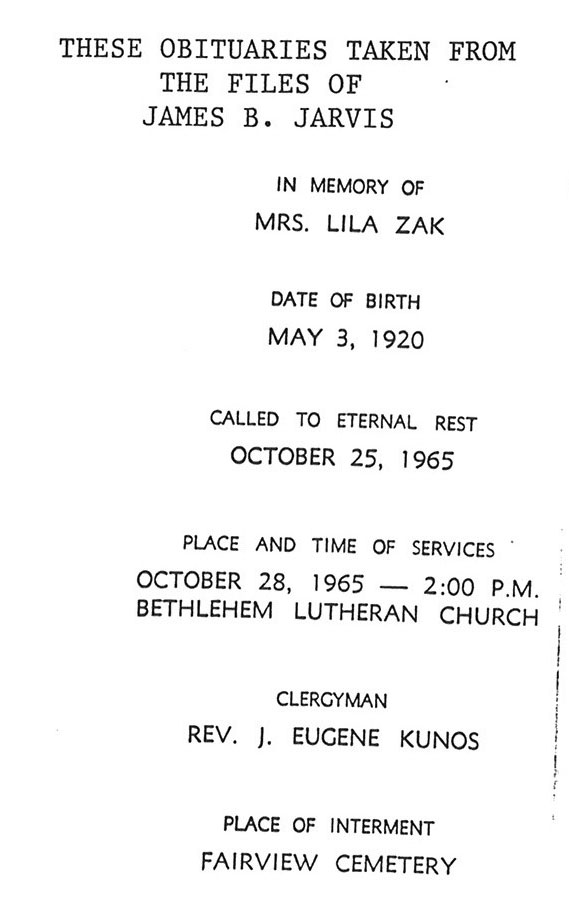 THESE OBITUARIES TAKEN FROM THE FILES OF JAMES B. JARVIS

IN MEMORY OF
MRS. LILA ZAK

DATE OF BIRTH
MAY 3, 1920

CALLED TO ETERNAL REST
OCTOBER 25, 1965

PLACE AND TIME OF SERVICES
OCTOBER 28, 1965 — 2:00 P.M.
BETHLEHEM LUTHERAN CHURCH

CLERGYMAN
REV. J. EUGENE KUNOS

PLACE OF INTERMENT
FAIRVIEW CEMETERY